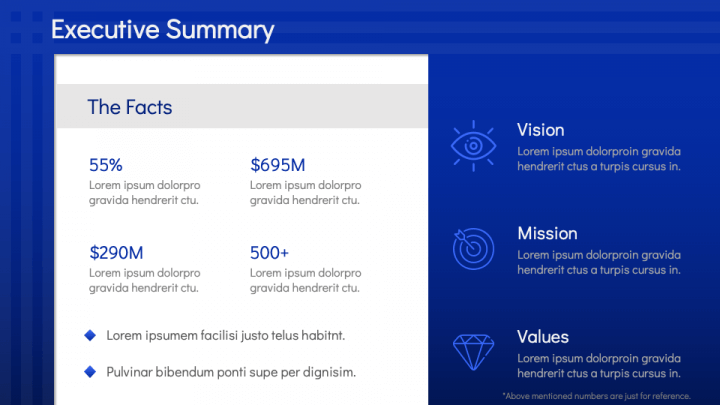 Executive Summary

The Facts

55%
Lorem ipsum dolorpro gravida hendrerit ctu.

$695M
Lorem ipsum dolorpro gravida hendrerit ctu.

$290M
Lorem ipsum dolorpro gravida hendrerit ctu.

500+
Lorem ipsum dolorpro gravida hendrerit ctu.

Lorem ipsumem facilisi justo telus habitnt.

Pulvinar bibendum ponti supe per dignisim.

Vision
Lorem ipsum dolorproin gravida hendrerit ctus a turpis cursus in.

Mission
Lorem ipsum dolorproin gravida hendrerit ctus a turpis cursus in.

Values
Lorem ipsum dolorproin gravida hendrerit ctus a turpis cursus in.

*Above mentioned numbers are just for reference.